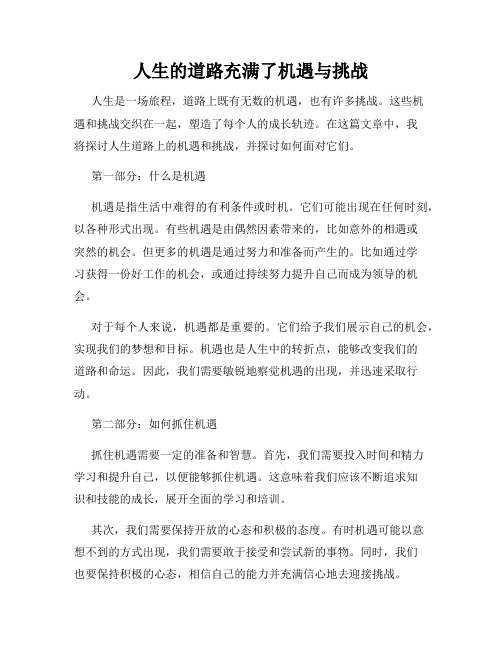 人生的道路充满了机遇与挑战

人生是一场旅程，道路上既有无数的机遇，也有许多挑战。这些机遇和挑战交织在一起，塑造了每个人的成长轨迹。在这篇文章中，我将探讨人生道路上的机遇和挑战，并探讨如何面对它们。

第一部分：什么是机遇

机遇是指生活中难得的有利条件或时机。它们可能出现在任何时刻，以各种形式出现。有些机遇是由偶然因素带来的，比如意外的相遇或突然的机会。但更多的机遇是通过努力和准备而产生的。比如通过学习获得一份好工作的机会，或通过持续努力提升自己而成为领导的机会。

对于每个人来说，机遇都是重要的。它们给予我们展示自己的机会，实现我们的梦想和目标。机遇也是人生中的转折点，能够改变我们的道路和命运。因此，我们需要敏锐地察觉机遇的出现，并迅速采取行动。

第二部分：如何抓住机遇

抓住机遇需要一定的准备和智慧。首先，我们需要投入时间和精力学习和提升自己，以便能够抓住机遇。这意味着我们应该不断追求知识和技能的成长，展开全面的学习和培训。

其次，我们需要保持开放的心态和积极的态度。有时机遇可能以意想不到的方式出现，我们需要敢于接受和尝试新的事物。同时，我们也要保持积极的心态，相信自己的能力并充满信心地去迎接挑战。